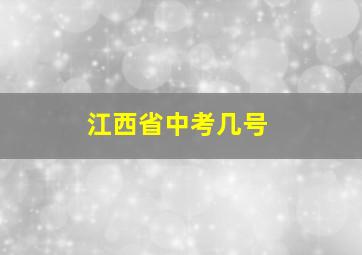 江西省中考几号